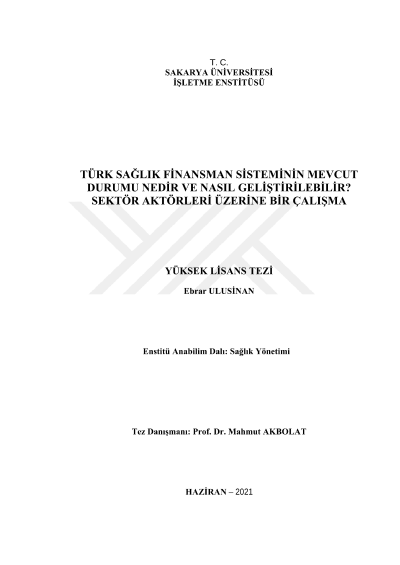 T. C.
SAKARYA ÜNİVERSİTESİ
İŞLETME ENSTİTÜSÜ

TÜRK SAĞLIK FİNANSMAN SİSTEMİNİN MEVCUT DURUMU NEDİR VE NASIL GELİŞTİRİLEBİLİR? SEKTÖR AKTÖRLERİ ÜZERİNE BİR ÇALIŞMA

YÜKSEK LİSANS TEZİ

Ebrar ULUSİNAN

Enstitü Anabilim Dalı: Sağlık Yönetimi

Tez Danışmanı: Prof. Dr. Mahmut AKBOLAT

HAZİRAN – 2021